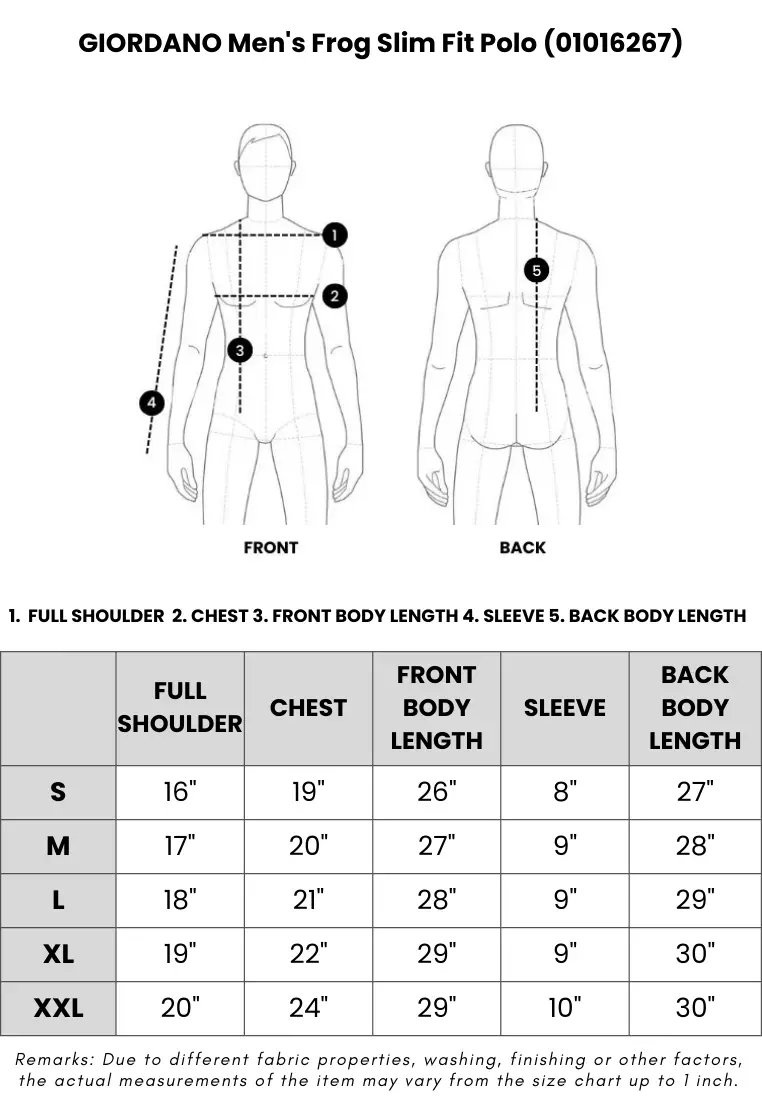 GIORDANO Men's Frog Slim Fit Polo (01016267)

1
2
3
4
5

FRONT

BACK

1. FULL SHOULDER 2. CHEST 3. FRONT BODY LENGTH 4. SLEEVE 5. BACK BODY LENGTH

|  | FULL SHOULDER | CHEST | FRONT BODY LENGTH | SLEEVE | BACK BODY LENGTH |
|---|---|---|---|---|---|
| S | 16" | 19" | 26" | 8" | 27" |
| M | 17" | 20" | 27" | 9" | 28" |
| L | 18" | 21" | 28" | 9" | 29" |
| XL | 19" | 22" | 29" | 9" | 30" |
| XXL | 20" | 24" | 29" | 10" | 30" |

Remarks: Due to different fabric properties, washing, finishing or other factors, the actual measurements of the item may vary from the size chart up to 1 inch.